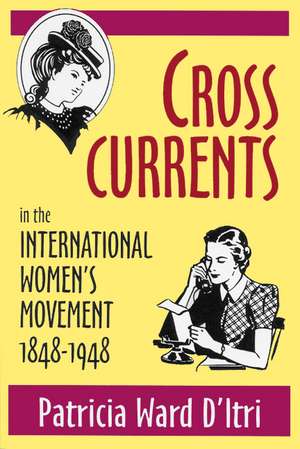 CROSS CURRENTS

in the INTERNATIONAL WOMEN'S MOVEMENT 1848-1948

Patricia Ward D'Itri